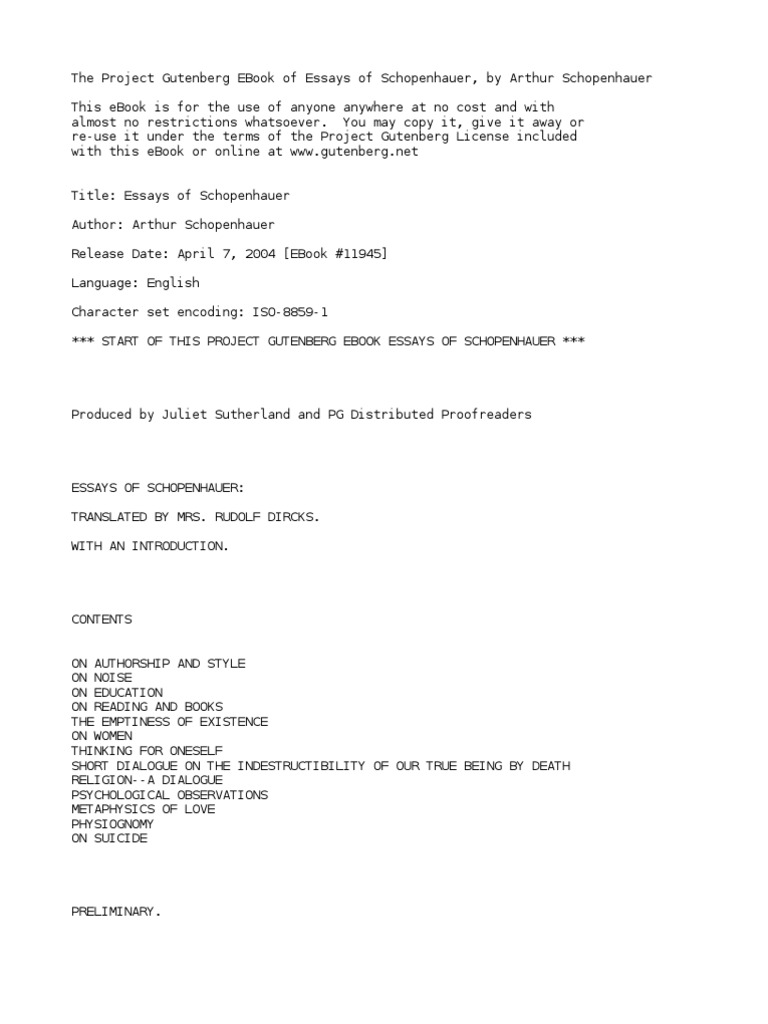 The Project Gutenberg EBook of Essays of Schopenhauer, by Arthur Schopenhauer

This eBook is for the use of anyone anywhere at no cost and with almost no restrictions whatsoever. You may copy it, give it away or re-use it under the terms of the Project Gutenberg License included with this eBook or online at www.gutenberg.net

Title: Essays of Schopenhauer

Author: Arthur Schopenhauer

Release Date: April 7, 2004 [EBook #11945]

Language: English

Character set encoding: ISO-8859-1

*** START OF THIS PROJECT GUTENBERG EBOOK ESSAYS OF SCHOPENHAUER ***

Produced by Juliet Sutherland and PG Distributed Proofreaders

ESSAYS OF SCHOPENHAUER:

TRANSLATED BY MRS. RUDOLF DIRCKS.

WITH AN INTRODUCTION.

CONTENTS

ON AUTHORSHIP AND STYLE
ON NOISE
ON EDUCATION
ON READING AND BOOKS
THE EMPTINESS OF EXISTENCE
ON WOMEN
THINKING FOR ONESELF
SHORT DIALOGUE ON THE INDESTRUCTIBILITY OF OUR TRUE BEING BY DEATH
RELIGION--A DIALOGUE
PSYCHOLOGICAL OBSERVATIONS
METAPHYSICS OF LOVE
PHYSIOGNOMY
ON SUICIDE

PRELIMINARY.